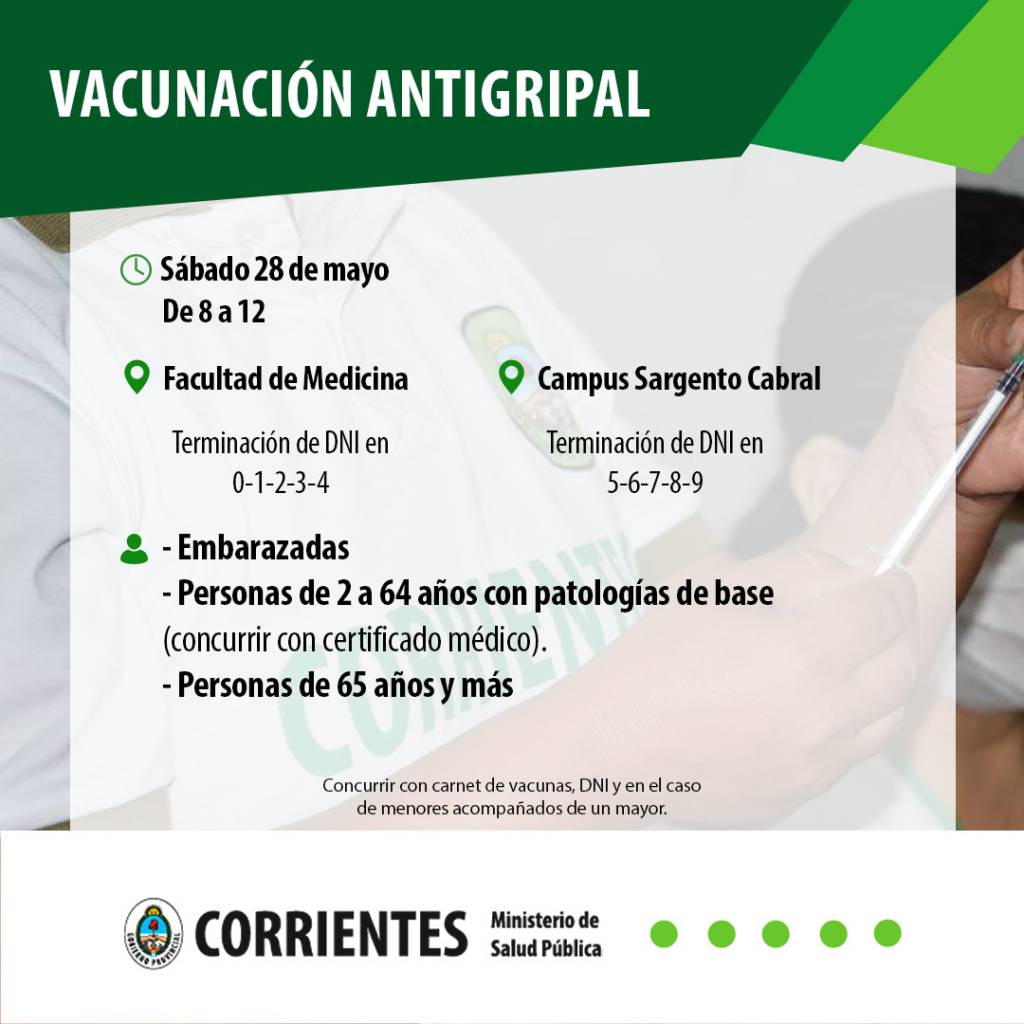 VACUNACIÓN ANTIGRIPAL

Sábado 28 de mayo
De 8 a 12

Facultad de Medicina

Terminación de DNI en
0-1-2-3-4

Campus Sargento Cabral

Terminación de DNI en
5-6-7-8-9

- Embarazadas
- Personas de 2 a 64 años con patologías de base
(concurrir con certificado médico).
- Personas de 65 años y más

Concurrir con carnet de vacunas, DNI y en el caso de menores acompañados de un mayor.

CORRIENTES Ministerio de Salud Pública